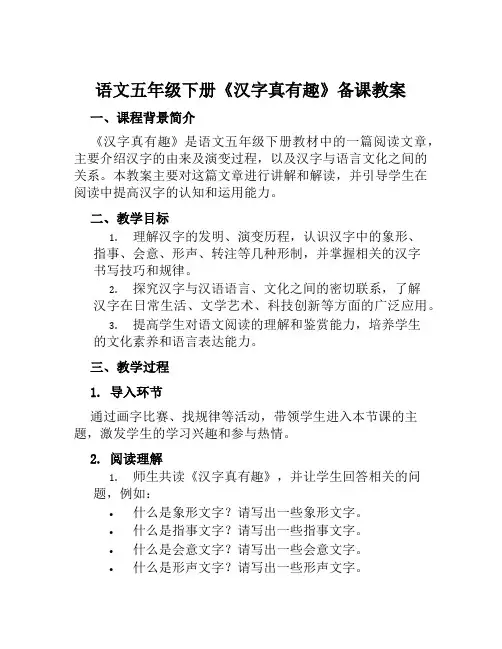 语文五年级下册《汉字真有趣》备课教案

一、课程背景简介

《汉字真有趣》是语文五年级下册教材中的一篇阅读文章，主要介绍汉字的由来及演变过程，以及汉字与语言文化之间的关系。本教案主要对这篇文章进行讲解和解读，并引导学生在阅读中提高汉字的认知和运用能力。

二、教学目标

1. 理解汉字的发明、演变历程，认识汉字中的象形、指事、会意、形声、转注等几种形制，并掌握相关的汉字书写技巧和规律。

2. 探究汉字与汉语语言、文化之间的密切联系，了解汉字在日常生活、文学艺术、科技创新等方面的广泛应用。

3. 提高学生对语文阅读的理解和鉴赏能力，培养学生的文化素养和语言表达能力。

三、教学过程

1. 导入环节

通过画字比赛、找规律等活动，带领学生进入本节课的主题，激发学生的学习兴趣和参与热情。

2. 阅读理解

1. 师生共读《汉字真有趣》，并让学生回答相关的问题，例如：

• 什么是象形文字？请写出一些象形文字。
• 什么是指事文字？请写出一些指事文字。
• 什么是会意文字？请写出一些会意文字。
• 什么是形声文字？请写出一些形声文字。